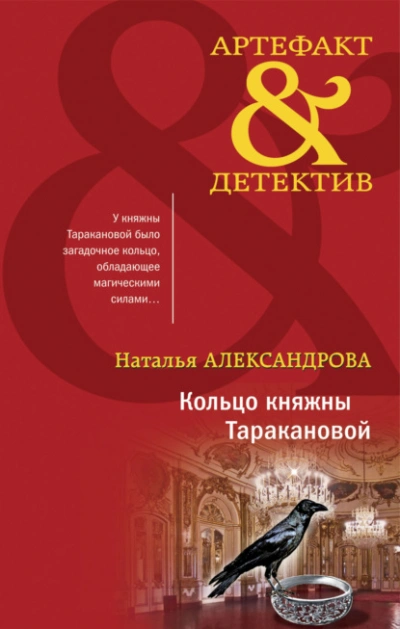 АРТЕФАКТ
&
ДЕТЕКТИВ

У княжны Таракановой было загадочное кольцо, обладающее магическими силами…

Наталья АЛЕКСАНДРОВА

Кольцо княжны Таракановой